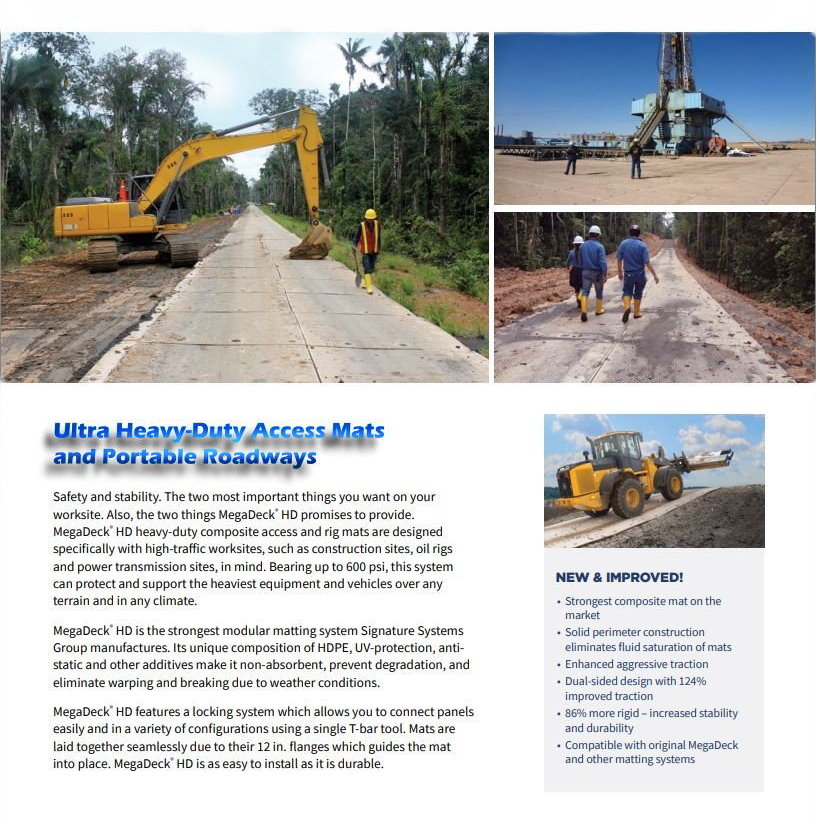 Ultra Heavy-Duty Access Mats and Portable Roadways

Safety and stability. The two most important things you want on your worksite. Also, the two things MegaDeck® HD promises to provide. MegaDeck® HD heavy-duty composite access and rig mats are designed specifically with high-traffic worksites, such as construction sites, oil rigs and power transmission sites, in mind. Bearing up to 600 psi, this system can protect and support the heaviest equipment and vehicles over any terrain and in any climate.

MegaDeck® HD is the strongest modular matting system Signature Systems Group manufactures. Its unique composition of HDPE, UV-protection, anti-static and other additives make it non-absorbent, prevent degradation, and eliminate warping and breaking due to weather conditions.

MegaDeck® HD features a locking system which allows you to connect panels easily and in a variety of configurations using a single T-bar tool. Mats are laid together seamlessly due to their 12 in. flanges which guides the mat into place. MegaDeck® HD is as easy to install as it is durable.

NEW & IMPROVED!

• Strongest composite mat on the market
• Solid perimeter construction eliminates fluid saturation of mats
• Enhanced aggressive traction
• Dual-sided design with 124% improved traction
• 86% more rigid – increased stability and durability
• Compatible with original MegaDeck and other matting systems